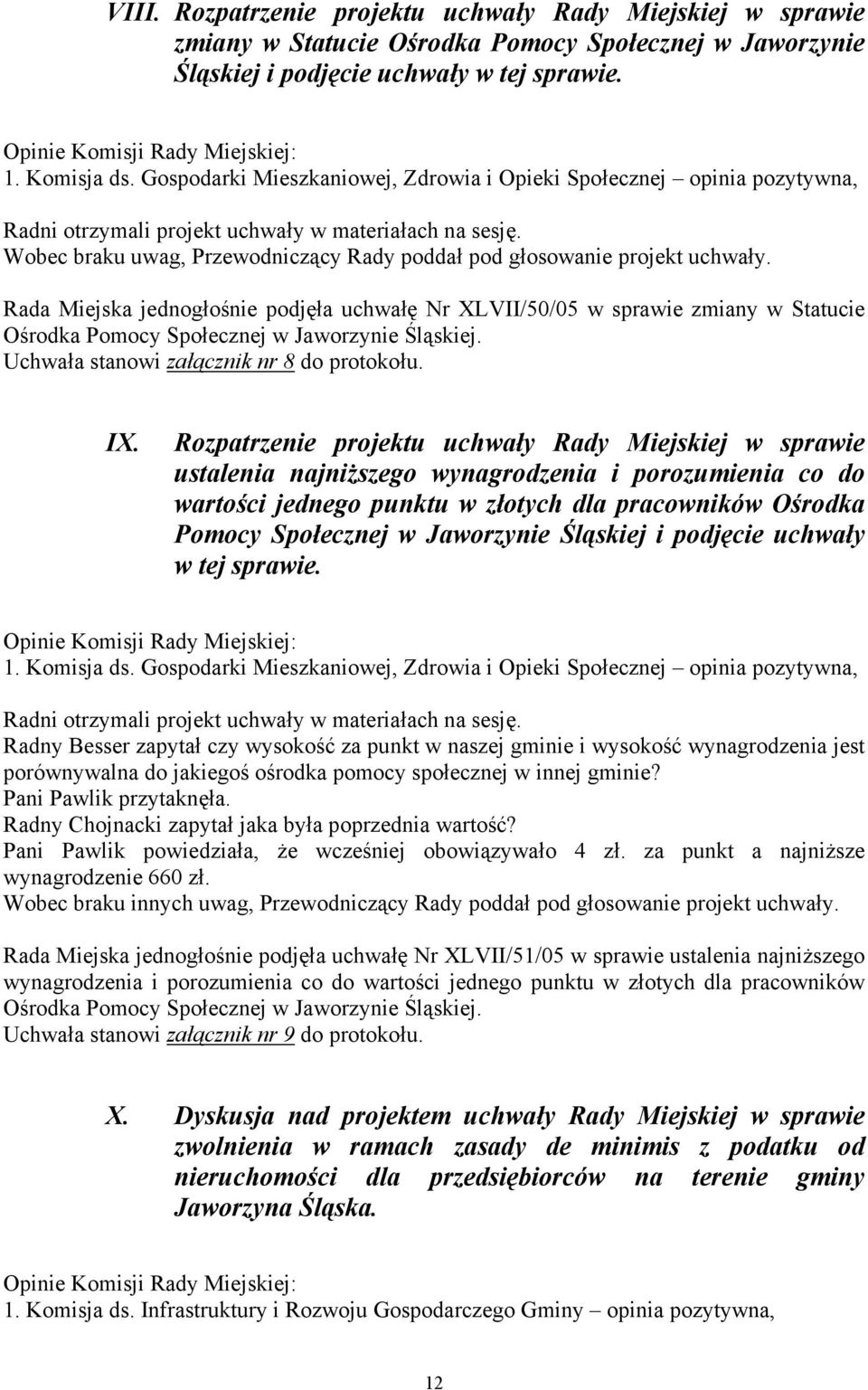 VIII. Rozpatrzenie projektu uchwały Rady Miejskiej w sprawie zmiany w Statucie Ośrodka Pomocy Społecznej w Jaworzynie Śląskiej i podjęcie uchwały w tej sprawie.

Opinie Komisji Rady Miejskiej:
1. Komisja ds. Gospodarki Mieszkaniowej, Zdrowia i Opieki Społecznej – opinia pozytywna,

Radni otrzymali projekt uchwały w materiałach na sesję.
Wobec braku uwag, Przewodniczący Rady poddał pod głosowanie projekt uchwały.

Rada Miejska jednogłośnie podjęła uchwałę Nr XLVII/50/05 w sprawie zmiany w Statucie Ośrodka Pomocy Społecznej w Jaworzynie Śląskiej.
Uchwała stanowi załącznik nr 8 do protokołu.

IX. Rozpatrzenie projektu uchwały Rady Miejskiej w sprawie ustalenia najniższego wynagrodzenia i porozumienia co do wartości jednego punktu w złotych dla pracowników Ośrodka Pomocy Społecznej w Jaworzynie Śląskiej i podjęcie uchwały w tej sprawie.

Opinie Komisji Rady Miejskiej:
1. Komisja ds. Gospodarki Mieszkaniowej, Zdrowia i Opieki Społecznej – opinia pozytywna,

Radni otrzymali projekt uchwały w materiałach na sesję.
Radny Besser zapytał czy wysokość za punkt w naszej gminie i wysokość wynagrodzenia jest porównywalna do jakiegoś ośrodka pomocy społecznej w innej gminie?
Pani Pawlik przytaknęła.
Radny Chojnacki zapytał jaka była poprzednia wartość?
Pani Pawlik powiedziała, że wcześniej obowiązywało 4 zł. za punkt a najniższe wynagrodzenie 660 zł.
Wobec braku innych uwag, Przewodniczący Rady poddał pod głosowanie projekt uchwały.

Rada Miejska jednogłośnie podjęła uchwałę Nr XLVII/51/05 w sprawie ustalenia najniższego wynagrodzenia i porozumienia co do wartości jednego punktu w złotych dla pracowników Ośrodka Pomocy Społecznej w Jaworzynie Śląskiej.
Uchwała stanowi załącznik nr 9 do protokołu.

X. Dyskusja nad projektem uchwały Rady Miejskiej w sprawie zwolnienia w ramach zasady de minimis z podatku od nieruchomości dla przedsiębiorców na terenie gminy Jaworzyna Śląska.

Opinie Komisji Rady Miejskiej:
1. Komisja ds. Infrastruktury i Rozwoju Gospodarczego Gminy – opinia pozytywna,

12